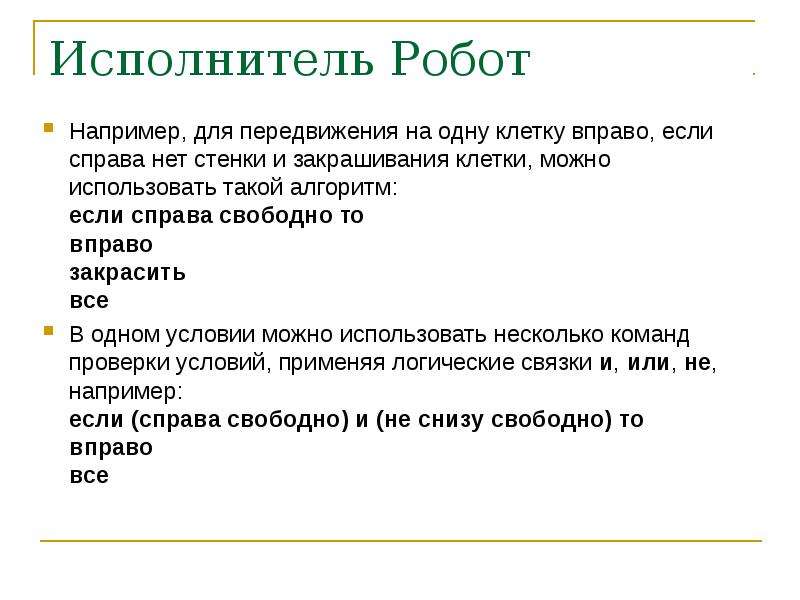 Исполнитель Робот

Например, для передвижения на одну клетку вправо, если справа нет стенки и закрашивания клетки, можно использовать такой алгоритм:
если справа свободно то
вправо
закрасить
все

В одном условии можно использовать несколько команд проверки условий, применяя логические связки и, или, не, например:
если (справа свободно) и (не снизу свободно) то
вправо
все